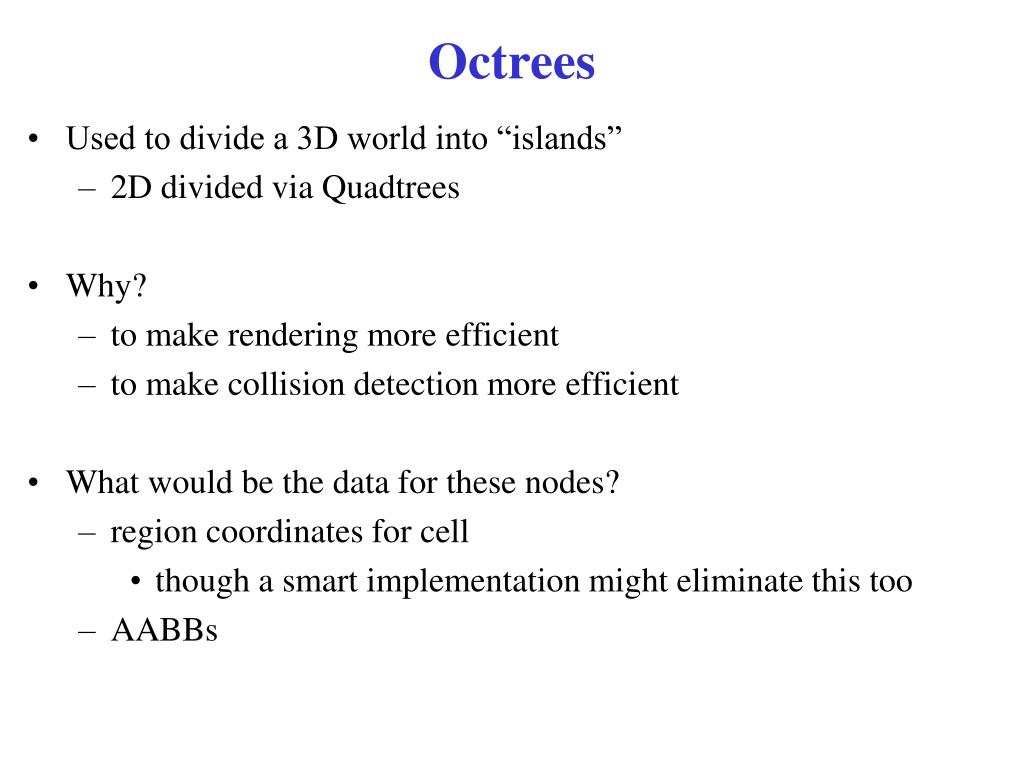 Octrees

• Used to divide a 3D world into “islands”
– 2D divided via Quadtrees

• Why?
– to make rendering more efficient
– to make collision detection more efficient

• What would be the data for these nodes?
– region coordinates for cell
• though a smart implementation might eliminate this too
– AABBs